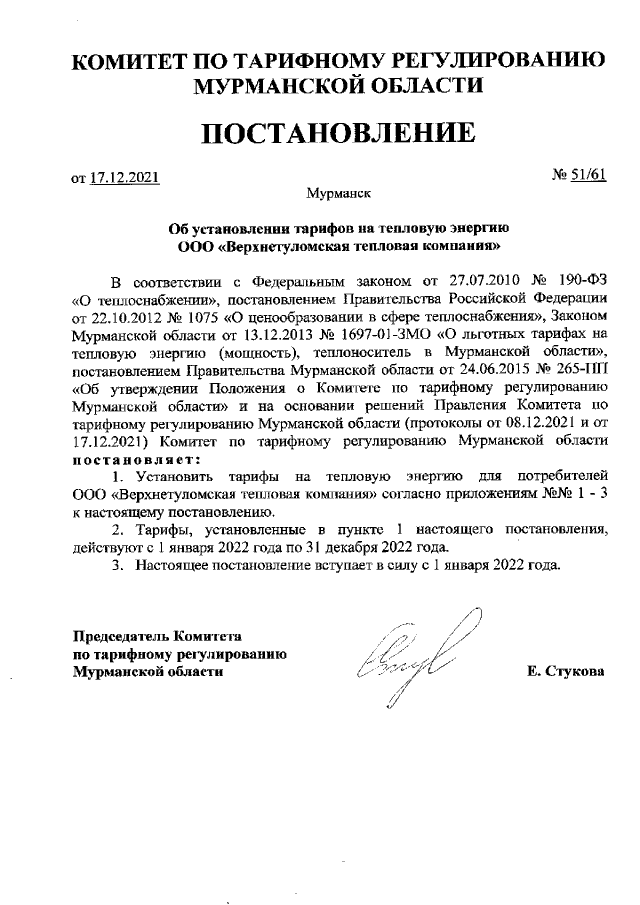 КОМИТЕТ ПО ТАРИФНОМУ РЕГУЛИРОВАНИЮ МУРМАНСКОЙ ОБЛАСТИ

ПОСТАНОВЛЕНИЕ

от 17.12.2021 № 51/61

Мурманск

Об установлении тарифов на тепловую энергию ООО «Верхнетуломская тепловая компания»

В соответствии с Федеральным законом от 27.07.2010 № 190-ФЗ «О теплоснабжении», постановлением Правительства Российской Федерации от 22.10.2012 № 1075 «О ценообразовании в сфере теплоснабжения», Законом Мурманской области от 13.12.2013 № 1697-01-ЗМО «О льготных тарифах на тепловую энергию (мощность), теплоноситель в Мурманской области», постановлением Правительства Мурманской области от 24.06.2015 № 265-ПП «Об утверждении Положения о Комитете по тарифному регулированию Мурманской области» и на основании решений Правления Комитета по тарифному регулированию Мурманской области (протоколы от 08.12.2021 и от 17.12.2021) Комитет по тарифному регулированию Мурманской области постановляет:

1. Установить тарифы на тепловую энергию для потребителей ООО «Верхнетуломская тепловая компания» согласно приложениям №№ 1 - 3 к настоящему постановлению.

2. Тарифы, установленные в пункте 1 настоящего постановления, действуют с 1 января 2022 года по 31 декабря 2022 года.

3. Настоящее постановление вступает в силу с 1 января 2022 года.

Председатель Комитета по тарифному регулированию Мурманской области

Е. Стукова